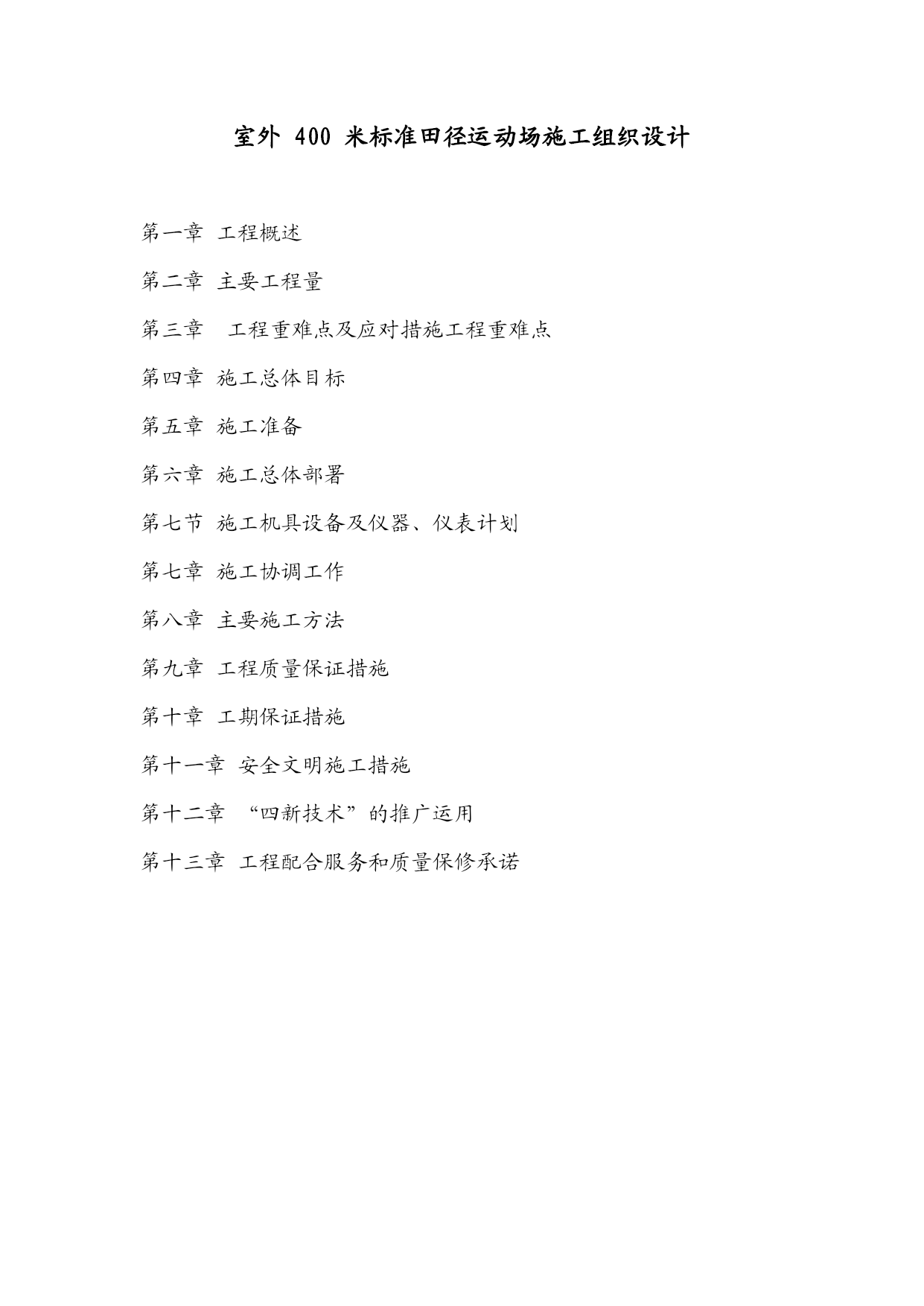 室外 400 米标准田径运动场施工组织设计

第一章 工程概述

第二章 主要工程量

第三章 工程重难点及应对措施工程重难点

第四章 施工总体目标

第五章 施工准备

第六章 施工总体部署

第七节 施工机具设备及仪器、仪表计划

第七章 施工协调工作

第八章 主要施工方法

第九章 工程质量保证措施

第十章 工期保证措施

第十一章 安全文明施工措施

第十二章 “四新技术”的推广运用

第十三章 工程配合服务和质量保修承诺